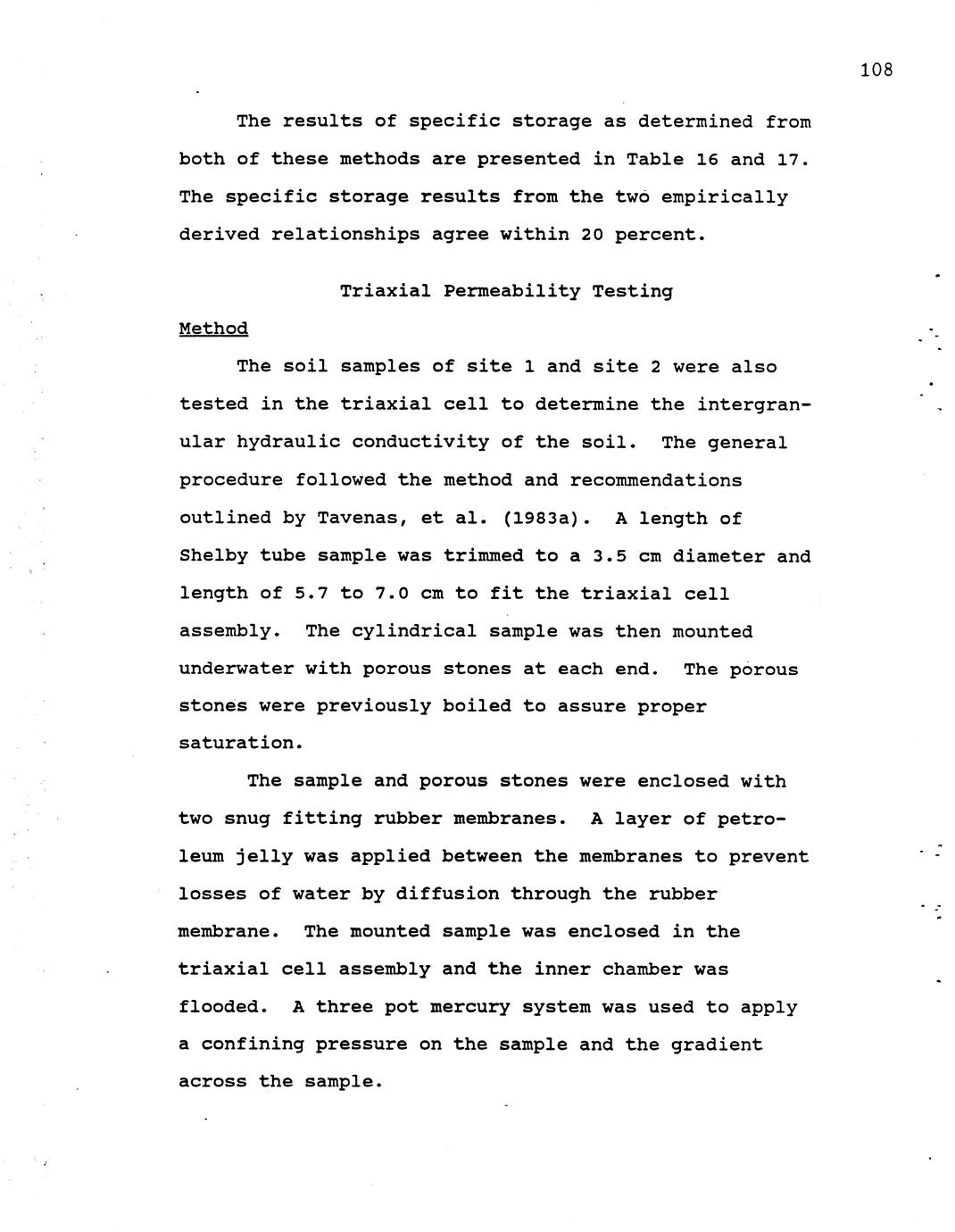 108

The results of specific storage as determined from both of these methods are presented in Table 16 and 17. The specific storage results from the two empirically derived relationships agree within 20 percent.

Triaxial Permeability Testing

Method

The soil samples of site 1 and site 2 were also tested in the triaxial cell to determine the intergranular hydraulic conductivity of the soil. The general procedure followed the method and recommendations outlined by Tavenas, et al. (1983a). A length of Shelby tube sample was trimmed to a 3.5 cm diameter and length of 5.7 to 7.0 cm to fit the triaxial cell assembly. The cylindrical sample was then mounted underwater with porous stones at each end. The porous stones were previously boiled to assure proper saturation.

The sample and porous stones were enclosed with two snug fitting rubber membranes. A layer of petroleum jelly was applied between the membranes to prevent losses of water by diffusion through the rubber membrane. The mounted sample was enclosed in the triaxial cell assembly and the inner chamber was flooded. A three pot mercury system was used to apply a confining pressure on the sample and the gradient across the sample.